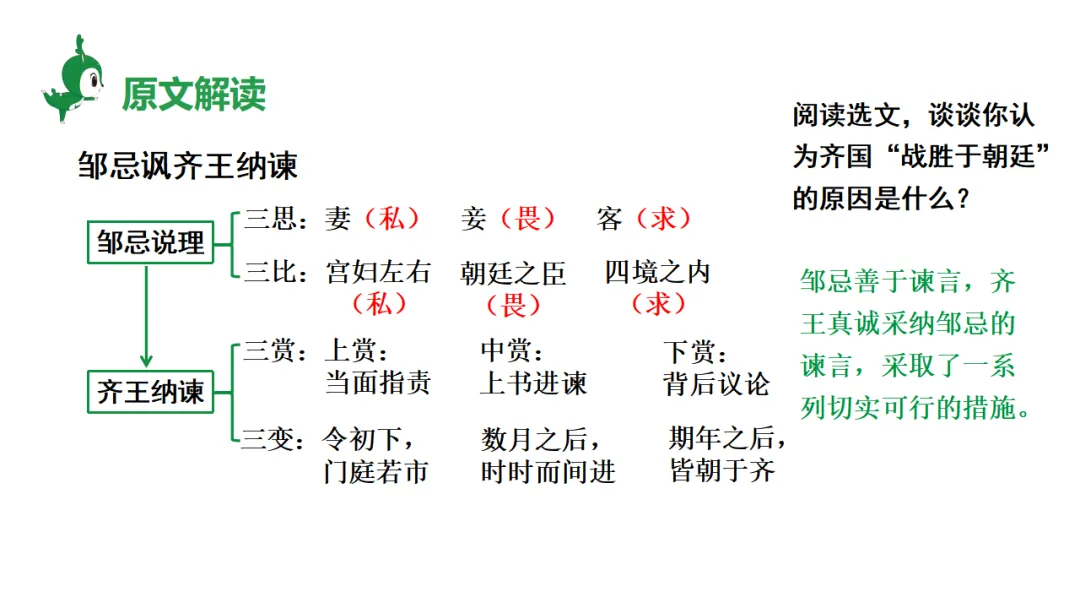 原文解读

邹忌讽齐王纳谏

邹忌说理

三思：妻（私） 妾（畏） 客（求）

三比：宫妇左右（私） 朝廷之臣（畏） 四境之内（求）

齐王纳谏

三赏：上赏：当面指责 中赏：上书进谏 下赏：背后议论

三变：令初下，门庭若市 数月之后，时时而间进 期年之后，皆朝于齐

阅读选文，谈谈你认为齐国“战胜于朝廷”的原因是什么？

邹忌善于谏言，齐王真诚采纳邹忌的谏言，采取了一系列切实可行的措施。